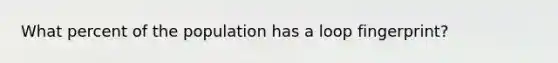 What percent of the population has a loop fingerprint?